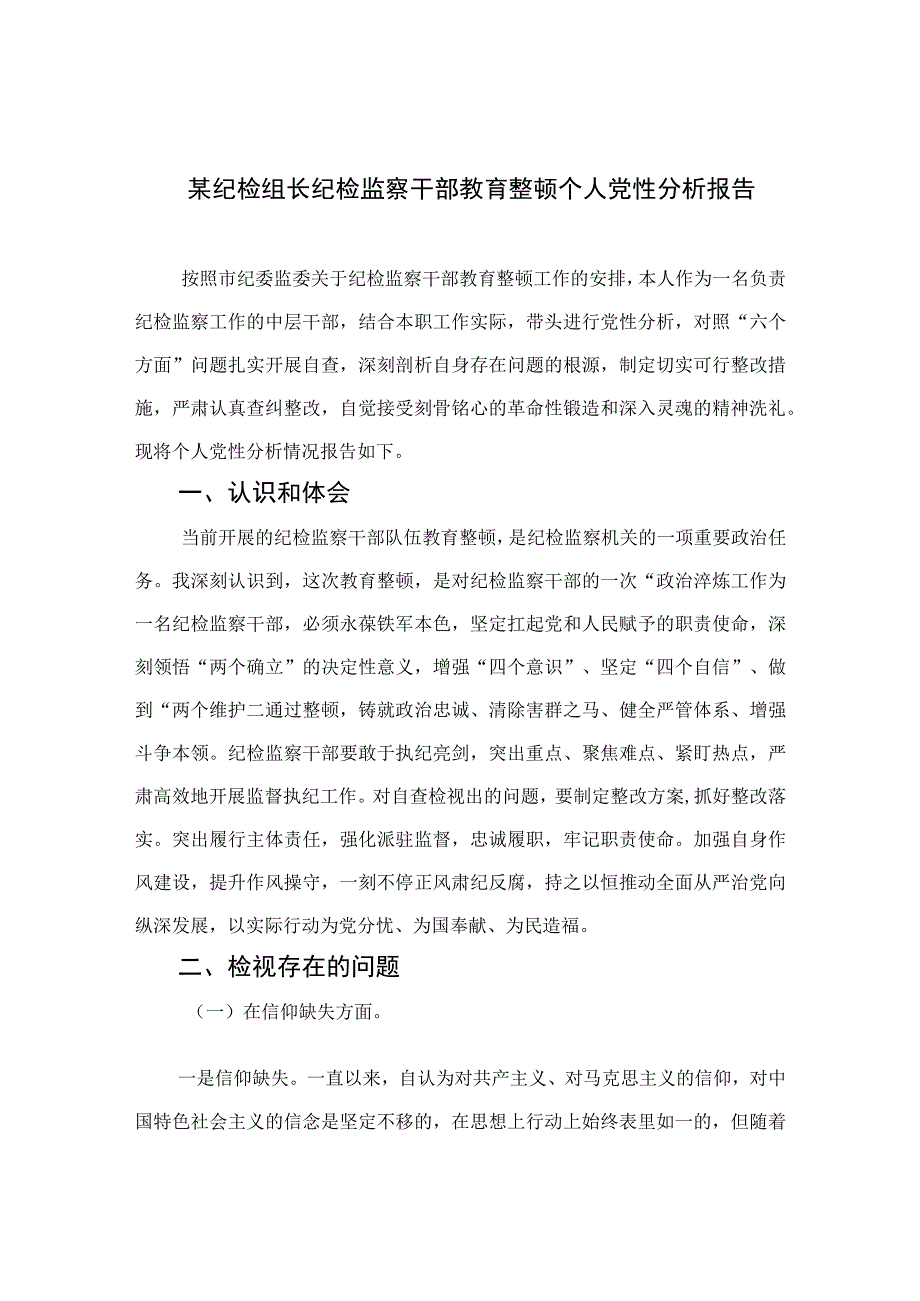 某纪检组长纪检监察干部教育整顿个人党性分析报告

按照市纪委监委关于纪检监察干部教育整顿工作的安排，本人作为一名负责纪检监察工作的中层干部，结合本职工作实际，带头进行党性分析，对照“六个方面”问题扎实开展自查，深刻剖析自身存在问题的根源，制定切实可行整改措施，严肃认真查纠整改，自觉接受刻骨铭心的革命性锻造和深入灵魂的精神洗礼。现将个人党性分析情况报告如下。

一、认识和体会

当前开展的纪检监察干部队伍教育整顿，是纪检监察机关的一项重要政治任务。我深刻认识到，这次教育整顿，是对纪检监察干部的一次“政治淬炼工作为一名纪检监察干部，必须永葆铁军本色，坚定扛起党和人民赋予的职责使命，深刻领悟“两个确立”的决定性意义，增强“四个意识”、坚定“四个自信”、做到“两个维护二通过整顿，铸就政治忠诚、清除害群之马、健全严管体系、增强斗争本领。纪检监察干部要敢于执纪亮剑，突出重点、聚焦难点、紧盯热点，严肃高效地开展监督执纪工作。对自查检视出的问题，要制定整改方案，抓好整改落实。突出履行主体责任，强化派驻监督，忠诚履职，牢记职责使命。加强自身作风建设，提升作风操守，一刻不停正风肃纪反腐，持之以恒推动全面从严治党向纵深发展，以实际行动为党分忧、为国奉献、为民造福。

二、检视存在的问题

（一）在信仰缺失方面。

一是信仰缺失。一直以来，自认为对共产主义、对马克思主义的信仰，对中国特色社会主义的信念是坚定不移的，在思想上行动上始终表里如一的，但随着